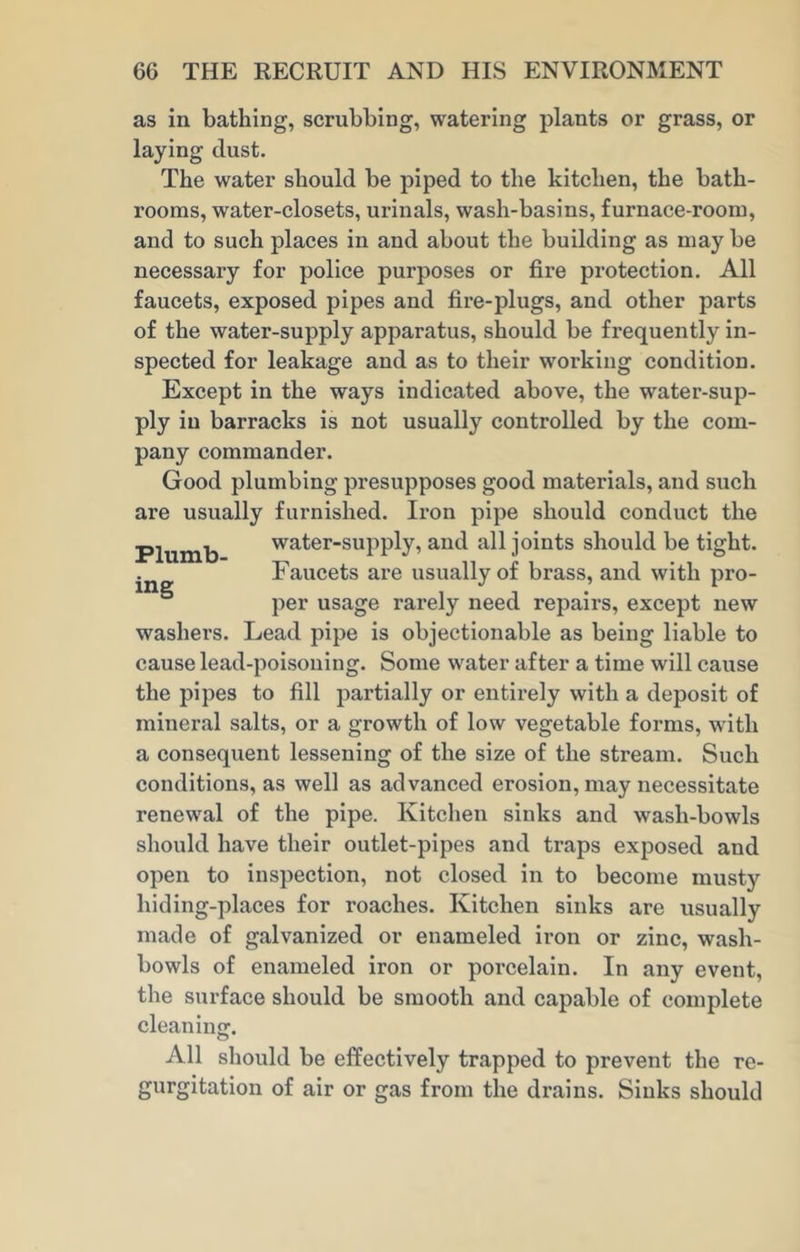 66 THE RECRUIT AND HIS ENVIRONMENT

as in bathing, scrubbing, watering plants or grass, or laying dust.

The water should be piped to the kitchen, the bathrooms, water-closets, urinals, wash-basins, furnace-room, and to such places in and about the building as may be necessary for police purposes or fire protection. All faucets, exposed pipes and fire-plugs, and other parts of the water-supply apparatus, should be frequently inspected for leakage and as to their working condition.

Except in the ways indicated above, the water-supply in barracks is not usually controlled by the company commander.

Plumbing

Good plumbing presupposes good materials, and such are usually furnished. Iron pipe should conduct the water-supply, and all joints should be tight. Faucets are usually of brass, and with proper usage rarely need repairs, except new washers. Lead pipe is objectionable as being liable to cause lead-poisoning. Some water after a time will cause the pipes to fill partially or entirely with a deposit of mineral salts, or a growth of low vegetable forms, with a consequent lessening of the size of the stream. Such conditions, as well as advanced erosion, may necessitate renewal of the pipe. Kitchen sinks and wash-bowls should have their outlet-pipes and traps exposed and open to inspection, not closed in to become musty hiding-places for roaches. Kitchen sinks are usually made of galvanized or enameled iron or zinc, wash-bowls of enameled iron or porcelain. In any event, the surface should be smooth and capable of complete cleaning.

All should be effectively trapped to prevent the regurgitation of air or gas from the drains. Sinks should